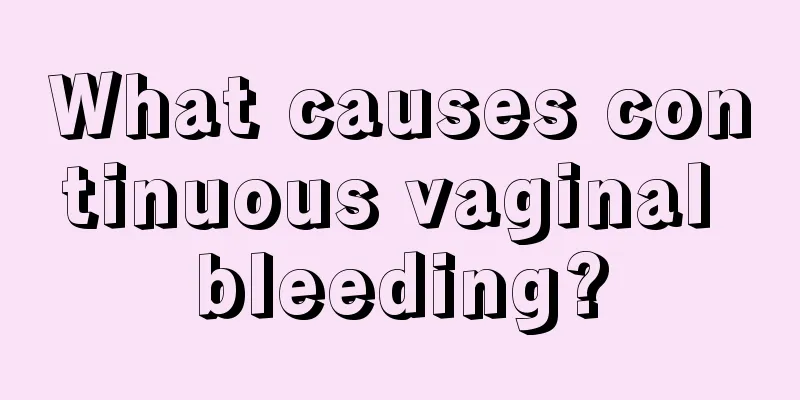 What causes continuous vaginal bleeding?